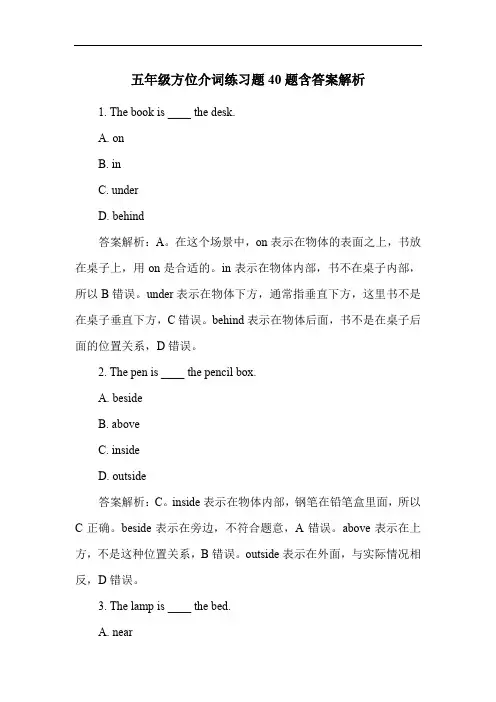 五年级方位介词练习题 40 题含答案解析

1. The book is ____ the desk.

A. on

B. in

C. under

D. behind

答案解析：A。在这个场景中，on 表示在物体的表面之上，书放在桌子上，用 on 是合适的。in 表示在物体内部，书不在桌子内部，所以 B 错误。under 表示在物体下方，通常指垂直下方，这里书不是在桌子垂直下方，C 错误。behind 表示在物体后面，书不是在桌子后面的位置关系，D 错误。

2. The pen is ____ the pencil box.

A. beside

B. above

C. inside

D. outside

答案解析：C。inside 表示在物体内部，钢笔在铅笔盒里面，所以 C 正确。beside 表示在旁边，不符合题意，A 错误。above 表示在上方，不是这种位置关系，B 错误。outside 表示在外面，与实际情况相反，D 错误。

3. The lamp is ____ the bed.

A. near